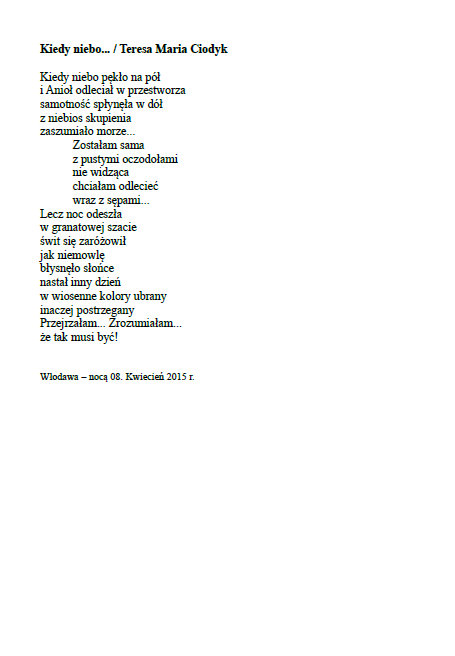 Kiedy niebo... / Teresa Maria Ciodyk

Kiedy niebo pękło na pół
i Anioł odleciał w przestworza
samotność spłynęła w dół
z niebios skupienia
zaszumiało morze...
Zostałam sama
z pustymi oczodołami
nie widząca
chciałam odlecieć
wraz z sępami...
Lecz noc odeszła
w granatowej szacie
świt się zaróżowił
jak niemowlę
błysnęło słońce
nastał inny dzień
w wiosenne kolory ubrany
inaczej postrzegany
Przejrzałam... Zrozumiałam...
że tak musi być!

Włodawa – nocą 08. Kwiecień 2015 r.